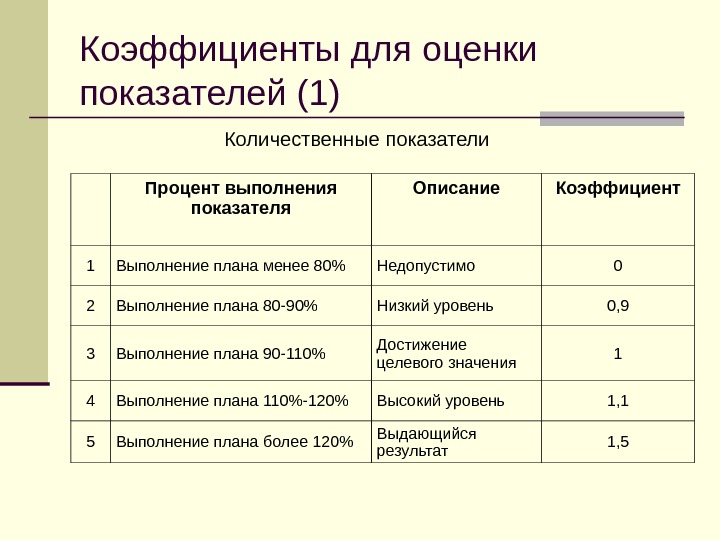 Коэффициенты для оценки показателей (1)

Количественные показатели

|  | Процент выполнения показателя | Описание | Коэффициент |
|---|---|---|---|
| 1 | Выполнение плана менее 80% | Недопустимо | 0 |
| 2 | Выполнение плана 80-90% | Низкий уровень | 0,9 |
| 3 | Выполнение плана 90-110% | Достижение целевого значения | 1 |
| 4 | Выполнение плана 110%-120% | Высокий уровень | 1,1 |
| 5 | Выполнение плана более 120% | Выдающийся результат | 1,5 |